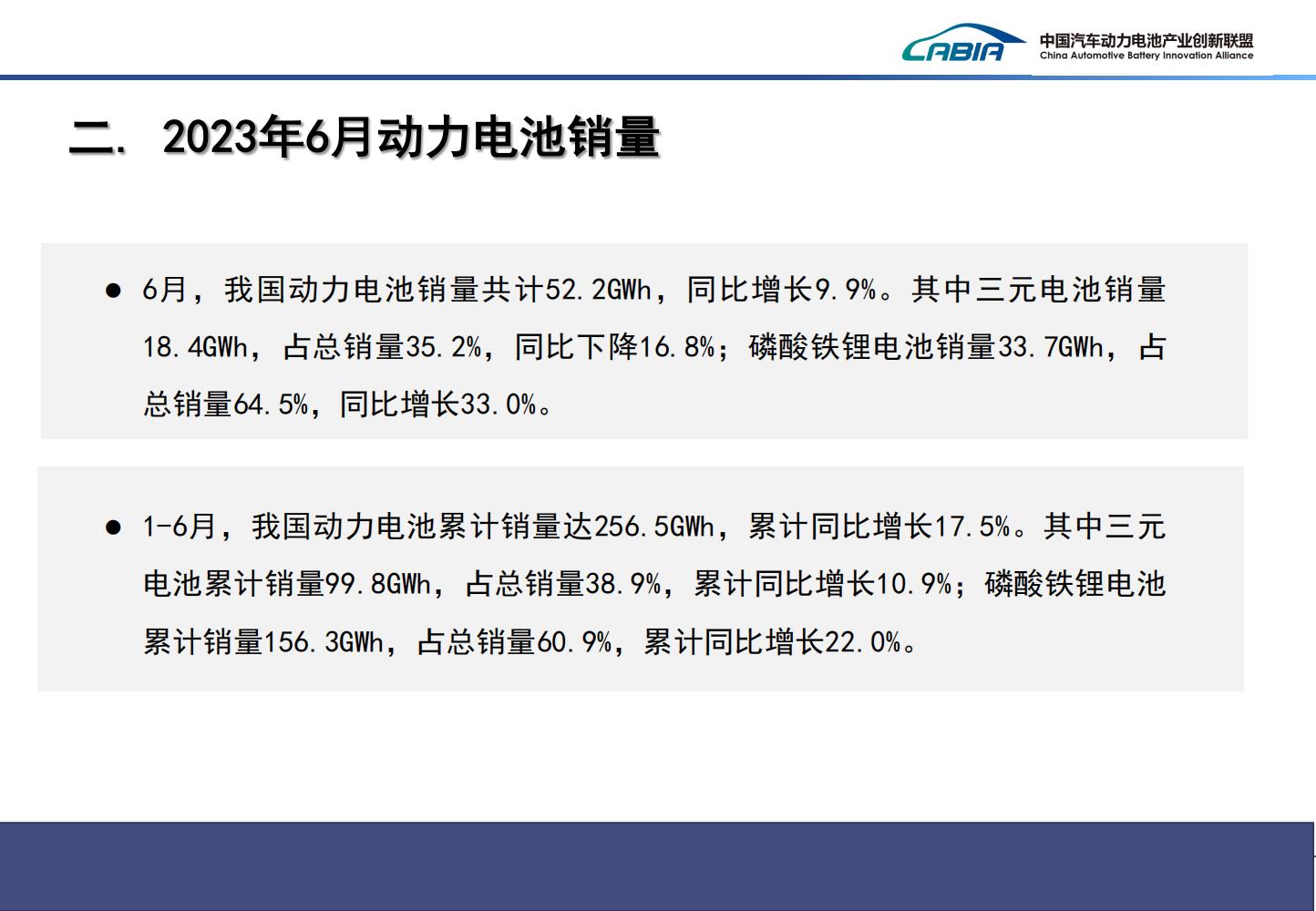 CABIA
中国汽车动力电池产业创新联盟
China Automotive Battery Innovation Alliance

二. 2023年6月动力电池销量

• 6月，我国动力电池销量共计52.2GWh，同比增长9.9%。其中三元电池销量18.4GWh，占总销量35.2%，同比下降16.8%；磷酸铁锂电池销量33.7GWh，占总销量64.5%，同比增长33.0%。

• 1-6月，我国动力电池累计销量达256.5GWh，累计同比增长17.5%。其中三元电池累计销量99.8GWh，占总销量38.9%，累计同比增长10.9%；磷酸铁锂电池累计销量156.3GWh，占总销量60.9%，累计同比增长22.0%。